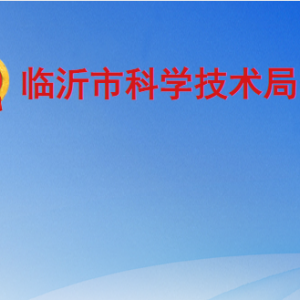 临沂市科学技术局